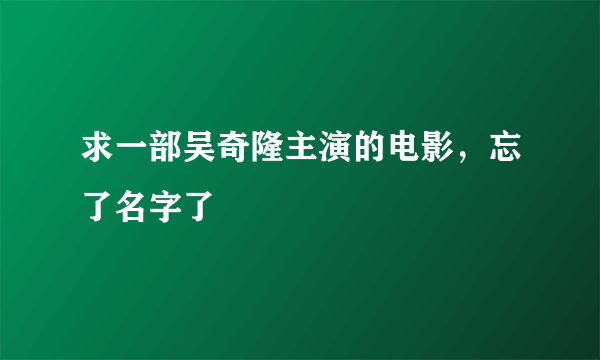 求一部吴奇隆主演的电影，忘了名字了